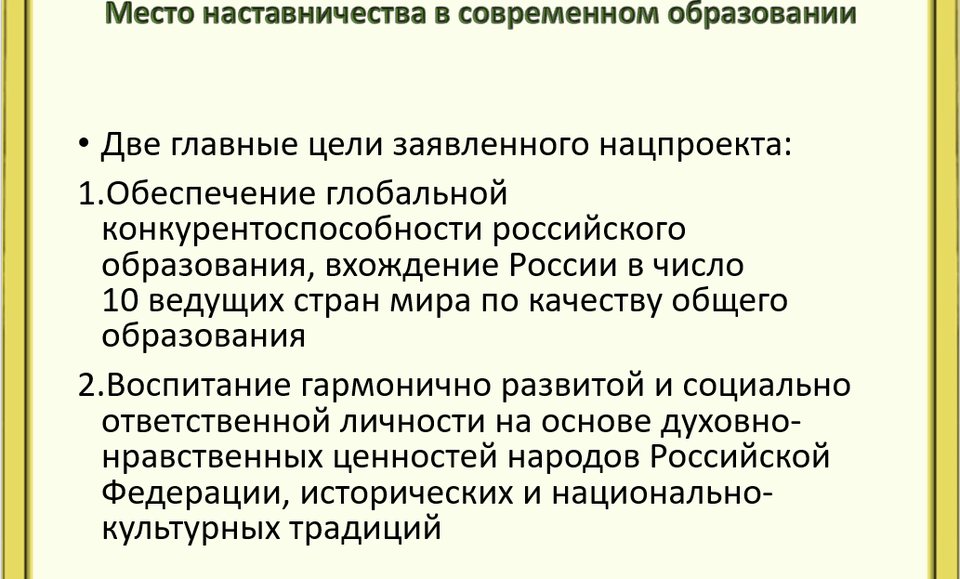 Место наставничества в современном образовании

• Две главные цели заявленного нацпроекта:

1.Обеспечение глобальной конкурентоспособности российского образования, вхождение России в число 10 ведущих стран мира по качеству общего образования

2.Воспитание гармонично развитой и социально ответственной личности на основе духовно-нравственных ценностей народов Российской Федерации, исторических и национально-культурных традиций